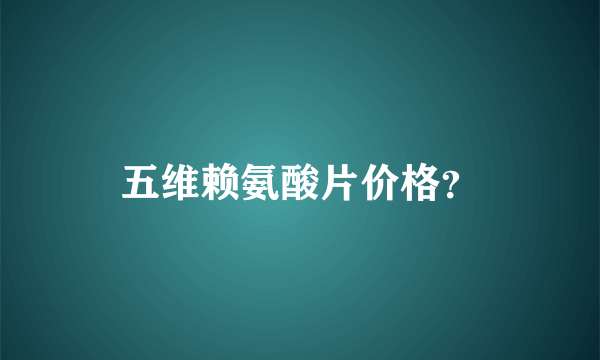 五维赖氨酸片价格?